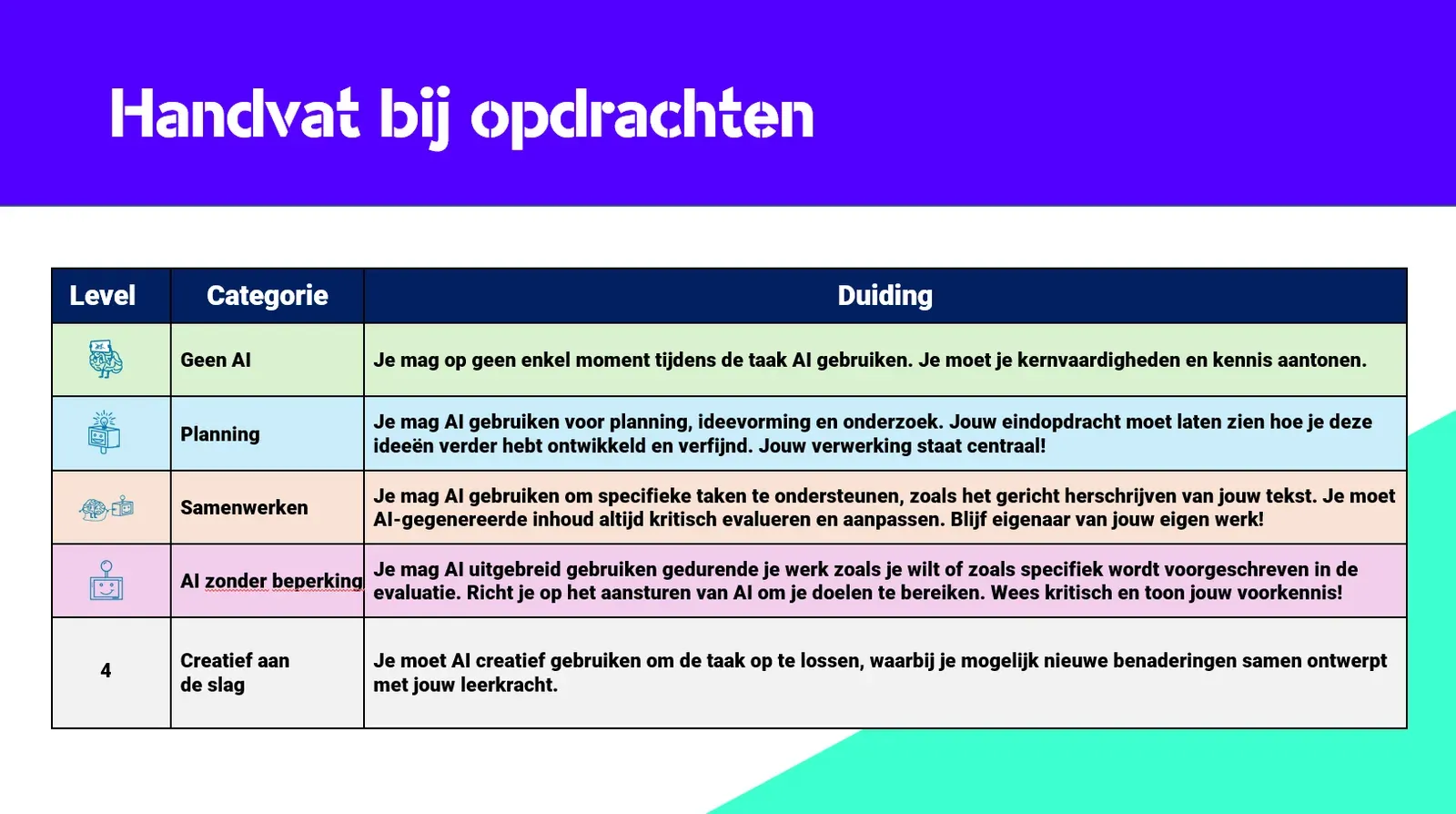 Handvat bij opdrachten

| Level | Categorie | Duiding |
|---|---|---|
|  | Geen AI | Je mag op geen enkel moment tijdens de taak AI gebruiken. Je moet je kernvaardigheden en kennis aantonen. |
|  | Planning | Je mag AI gebruiken voor planning, ideevorming en onderzoek. Jouw eindopdracht moet laten zien hoe je deze ideeën verder hebt ontwikkeld en verfijnd. Jouw verwerking staat centraal! |
|  | Samenwerken | Je mag AI gebruiken om specifieke taken te ondersteunen, zoals het gericht herschrijven van jouw tekst. Je moet AI-gegenereerde inhoud altijd kritisch evalueren en aanpassen. Blijf eigenaar van jouw eigen werk! |
|  | AI zonder beperking | Je mag AI uitgebreid gebruiken gedurende je werk zoals je wilt of zoals specifiek wordt voorgeschreven in de evaluatie. Richt je op het aansturen van AI om je doelen te bereiken. Wees kritisch en toon jouw voorkennis! |
| 4 | Creatief aan de slag | Je moet AI creatief gebruiken om de taak op te lossen, waarbij je mogelijk nieuwe benaderingen samen ontwerpt met jouw leerkracht. |